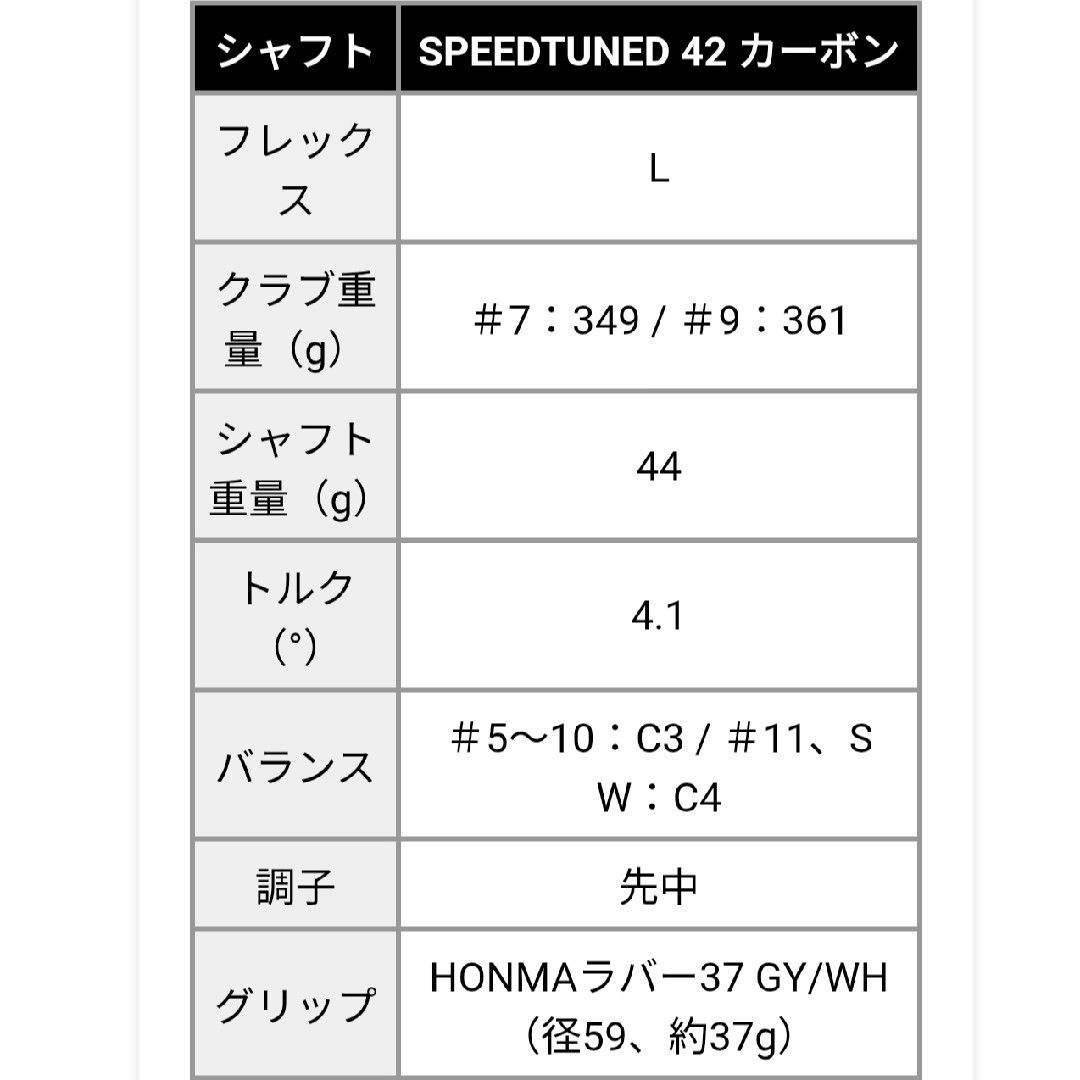 | シャフト | SPEEDTUNED 42 カーボン |
|---|---|
| フレックス | L |
| クラブ重量（g） | ＃7：349 / ＃9：361 |
| シャフト重量（g） | 44 |
| トルク（°） | 4.1 |
| バランス | ＃5〜10：C3 / ＃11、SW：C4 |
| 調子 | 先中 |
| グリップ | HONMAラバー37 GY/WH（径59、約37g） |